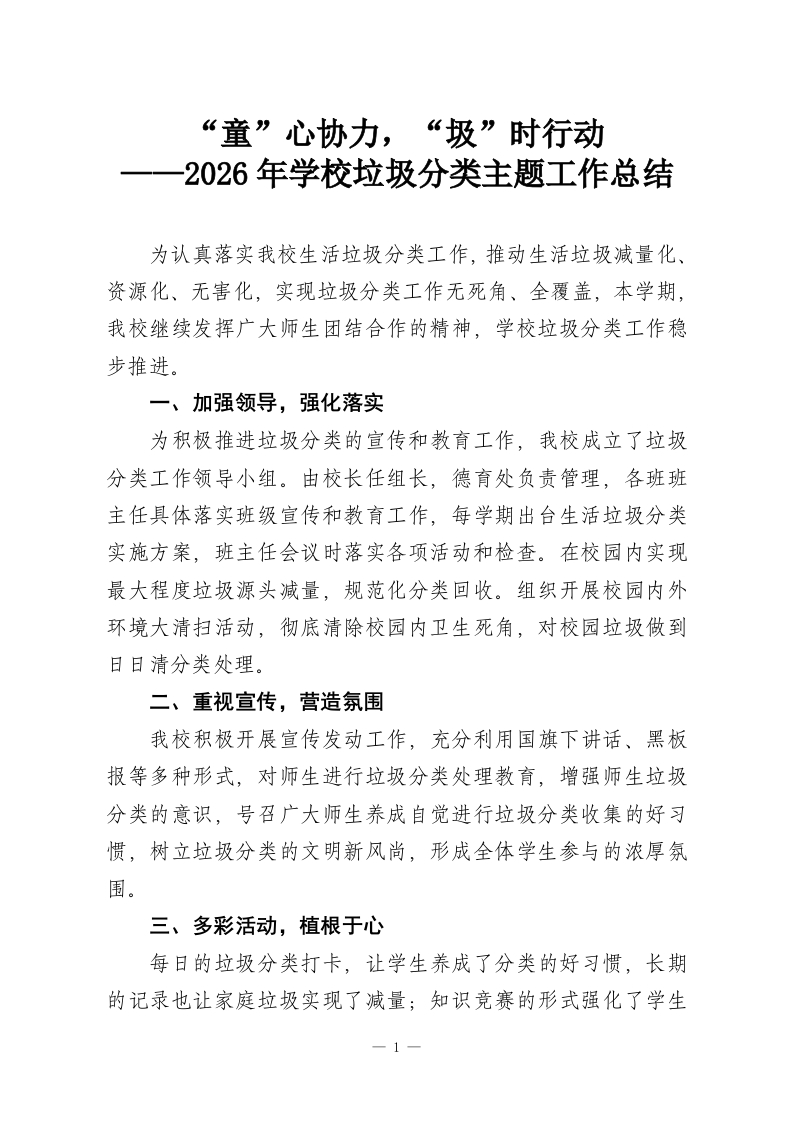 “童”心协力，“圾”时行动
——2026年学校垃圾分类主题工作总结

为认真落实我校生活垃圾分类工作，推动生活垃圾减量化、资源化、无害化，实现垃圾分类工作无死角、全覆盖，本学期，我校继续发挥广大师生团结合作的精神，学校垃圾分类工作稳步推进。

一、加强领导，强化落实

为积极推进垃圾分类的宣传和教育工作，我校成立了垃圾分类工作领导小组。由校长任组长，德育处负责管理，各班班主任具体落实班级宣传和教育工作，每学期出台生活垃圾分类实施方案，班主任会议时落实各项活动和检查。在校园内实现最大程度垃圾源头减量，规范化分类回收。组织开展校园内外环境大清扫活动，彻底清除校园内卫生死角，对校园垃圾做到日日清分类处理。

二、重视宣传，营造氛围

我校积极开展宣传发动工作，充分利用国旗下讲话、黑板报等多种形式，对师生进行垃圾分类处理教育，增强师生垃圾分类的意识，号召广大师生养成自觉进行垃圾分类收集的好习惯，树立垃圾分类的文明新风尚，形成全体学生参与的浓厚氛围。

三、多彩活动，植根于心

每日的垃圾分类打卡，让学生养成了分类的好习惯，长期的记录也让家庭垃圾实现了减量；知识竞赛的形式强化了学生

— 1 —